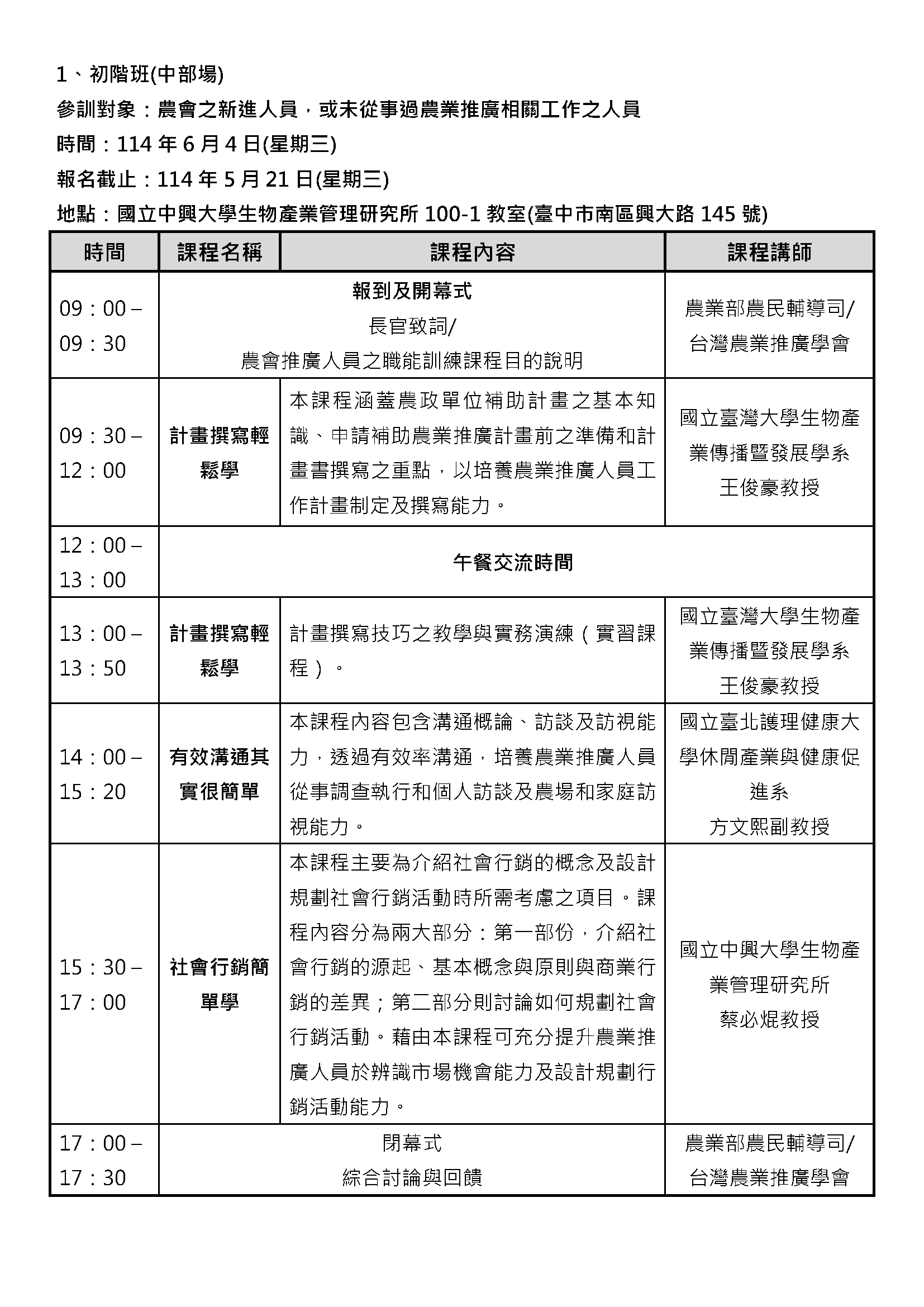 1、初階班(中部場)

參訓對象：農會之新進人員，或未從事過農業推廣相關工作之人員

時間：114 年 6 月 4 日(星期三)

報名截止：114 年 5 月 21 日(星期三)

地點：國立中興大學生物產業管理研究所 100-1 教室(臺中市南區興大路 145 號)

| 時間 | 課程名稱 | 課程內容 | 課程講師 |
|---|---|---|---|
| 09：00 – 09：30 | 報到及開幕式 長官致詞/ 農會推廣人員之職能訓練課程目的說明 | | 農業部農民輔導司/ 台灣農業推廣學會 |
| 09：30 – 12：00 | 計畫撰寫輕鬆學 | 本課程涵蓋農政單位補助計畫之基本知識、申請補助農業推廣計畫前之準備和計畫書撰寫之重點，以培養農業推廣人員工作計畫制定及撰寫能力。 | 國立臺灣大學生物產業傳播暨發展學系 王俊豪教授 |
| 12：00 – 13：00 | 午餐交流時間 | | |
| 13：00 – 13：50 | 計畫撰寫輕鬆學 | 計畫撰寫技巧之教學與實務演練（實習課程）。 | 國立臺灣大學生物產業傳播暨發展學系 王俊豪教授 |
| 14：00 – 15：20 | 有效溝通其實很簡單 | 本課程內容包含溝通概論、訪談及訪視能力，透過有效率溝通，培養農業推廣人員從事調查執行和個人訪談及農場和家庭訪視能力。 | 國立臺北護理健康大學休閒產業與健康促進系 方文熙副教授 |
| 15：30 – 17：00 | 社會行銷簡單學 | 本課程主要為介紹社會行銷的概念及設計規劃社會行銷活動時所需考慮之項目。課程內容分為兩大部分：第一部份，介紹社會行銷的源起、基本概念與原則與商業行銷的差異；第二部分則討論如何規劃社會行銷活動。藉由本課程可充分提升農業推廣人員於辨識市場機會能力及設計規劃行銷活動能力。 | 國立中興大學生物產業管理研究所 蔡必焜教授 |
| 17：00 – 17：30 | 閉幕式 綜合討論與回饋 | | 農業部農民輔導司/ 台灣農業推廣學會 |